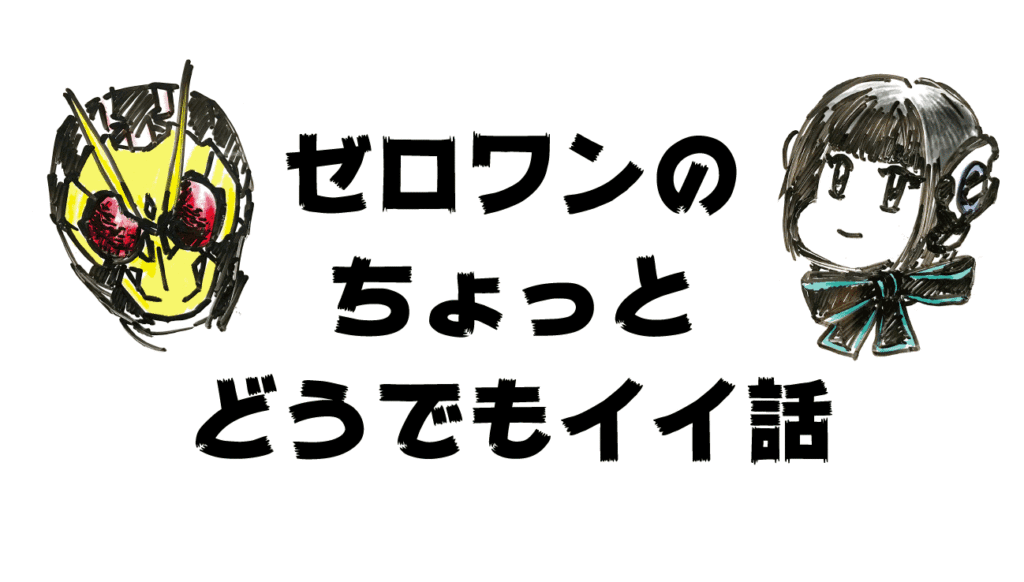 ゼロワンの
ちょっと
どうでもイイ話